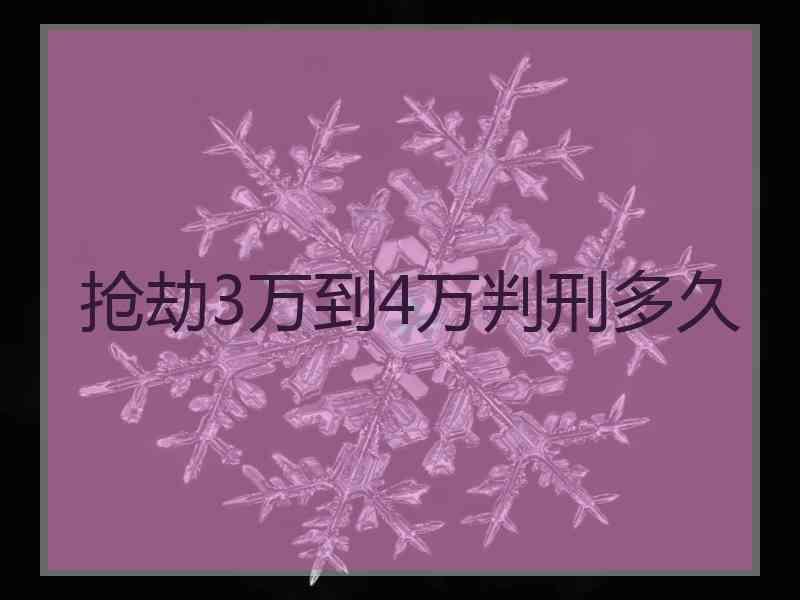 抢劫3万到4万判刑多久